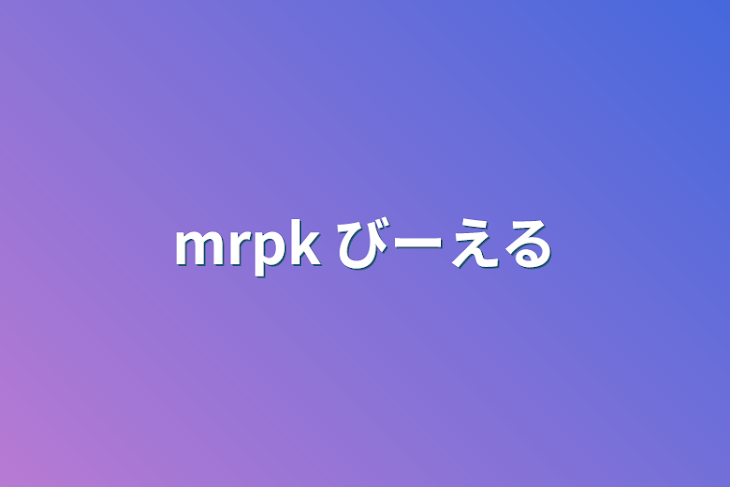 mrpk びーえる